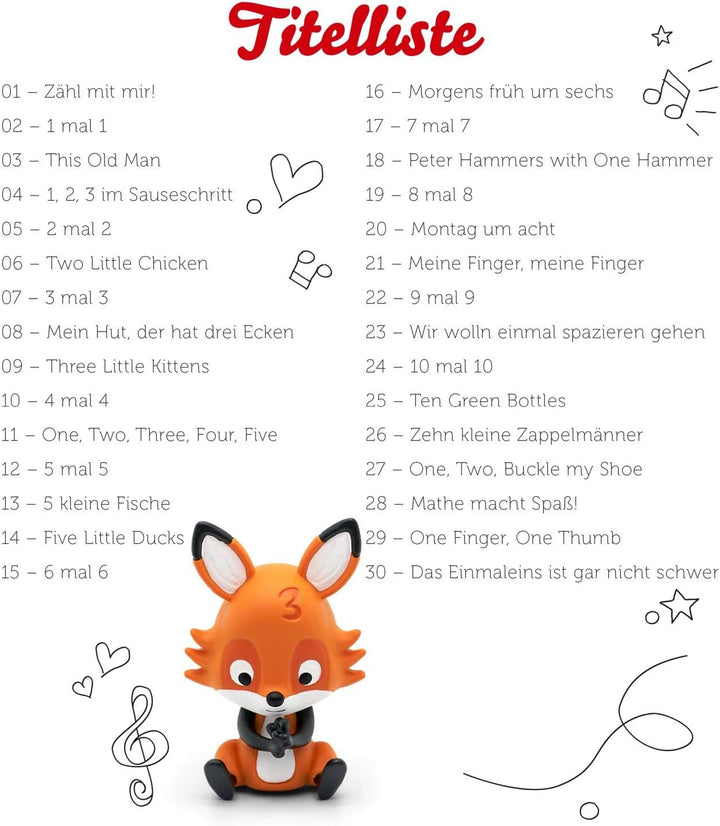 Titelliste

01 – Zähl mit mir!
02 – 1 mal 1
03 – This Old Man
04 – 1, 2, 3 im Sauseschritt
05 – 2 mal 2
06 – Two Little Chicken
07 – 3 mal 3
08 – Mein Hut, der hat drei Ecken
09 – Three Little Kittens
10 – 4 mal 4
11 – One, Two, Three, Four, Five
12 – 5 mal 5
13 – 5 kleine Fische
14 – Five Little Ducks
15 – 6 mal 6

16 – Morgens früh um sechs
17 – 7 mal 7
18 – Peter Hammers with One Hammer
19 – 8 mal 8
20 – Montag um acht
21 – Meine Finger, meine Finger
22 – 9 mal 9
23 – Wir wolln einmal spazieren gehen
24 – 10 mal 10
25 – Ten Green Bottles
26 – Zehn kleine Zappelmänner
27 – One, Two, Buckle my Shoe
28 – Mathe macht Spaß!
29 – One Finger, One Thumb
30 – Das Einmaleins ist gar nicht schwer

3